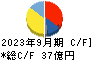 2023年9月期 C/F]
*総C/F 37億円